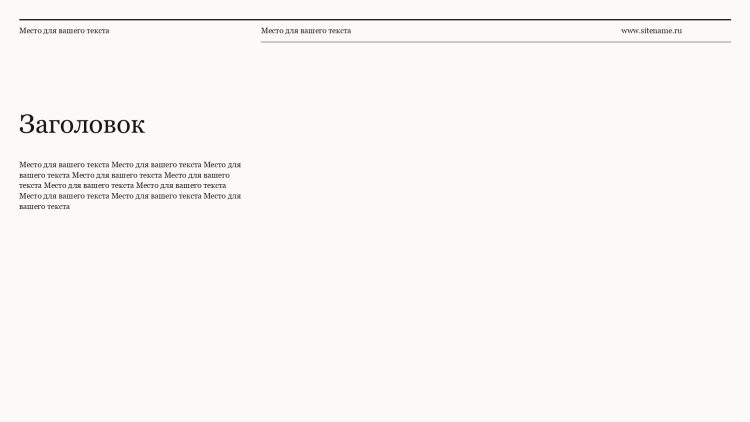 Место для вашего текста

Место для вашего текста

www.sitename.ru

Заголовок

Место для вашего текста Место для вашего текста Место для вашего текста Место для вашего текста Место для вашего текста Место для вашего текста Место для вашего текста Место для вашего текста Место для вашего текста Место для вашего текста